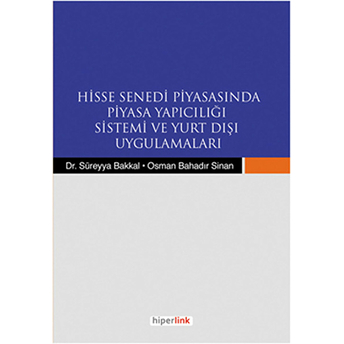 HİSSE SENEDİ PİYASASINDA PİYASA YAPICILIĞI SİSTEMİ VE YURT DIŞI UYGULAMALARI

Dr. Süreyya Bakkal • Osman Bahadır Sinan

hiperlink